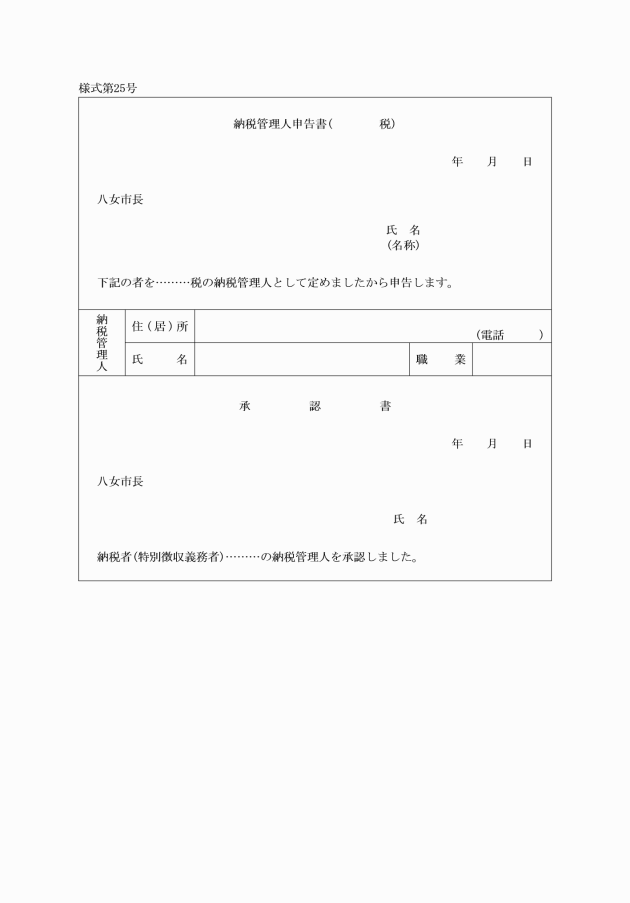 様式第25号

納税管理人申告書(　　　税)

年　月　日

八女市長

氏　名
(名称)

下記の者を………税の納税管理人として定めましたから申告します。

| 納税管理人 | 住(居)所 | (電話　　) | | |
|---|---|---|---|---|
| | 氏　名 | | 職　業 | |

承　認　書

年　月　日

八女市長

氏　名

納税者(特別徴収義務者)………の納税管理人を承認しました。